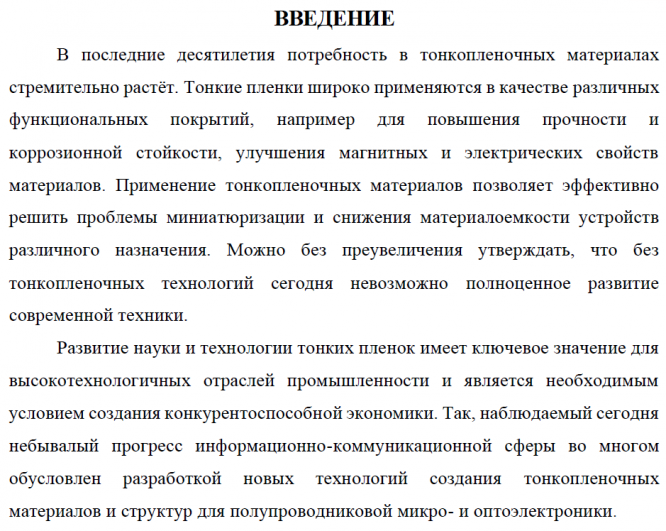 ВВЕДЕНИЕ

В последние десятилетия потребность в тонкопленочных материалах стремительно растёт. Тонкие пленки широко применяются в качестве различных функциональных покрытий, например для повышения прочности и коррозионной стойкости, улучшения магнитных и электрических свойств материалов. Применение тонкопленочных материалов позволяет эффективно решить проблемы миниатюризации и снижения материалоемкости устройств различного назначения. Можно без преувеличения утверждать, что без тонкопленочных технологий сегодня невозможно полноценное развитие современной техники.

Развитие науки и технологии тонких пленок имеет ключевое значение для высокотехнологичных отраслей промышленности и является необходимым условием создания конкурентоспособной экономики. Так, наблюдаемый сегодня небывалый прогресс информационно-коммуникационной сферы во многом обусловлен разработкой новых технологий создания тонкопленочных материалов и структур для полупроводниковой микро- и оптоэлектроники.